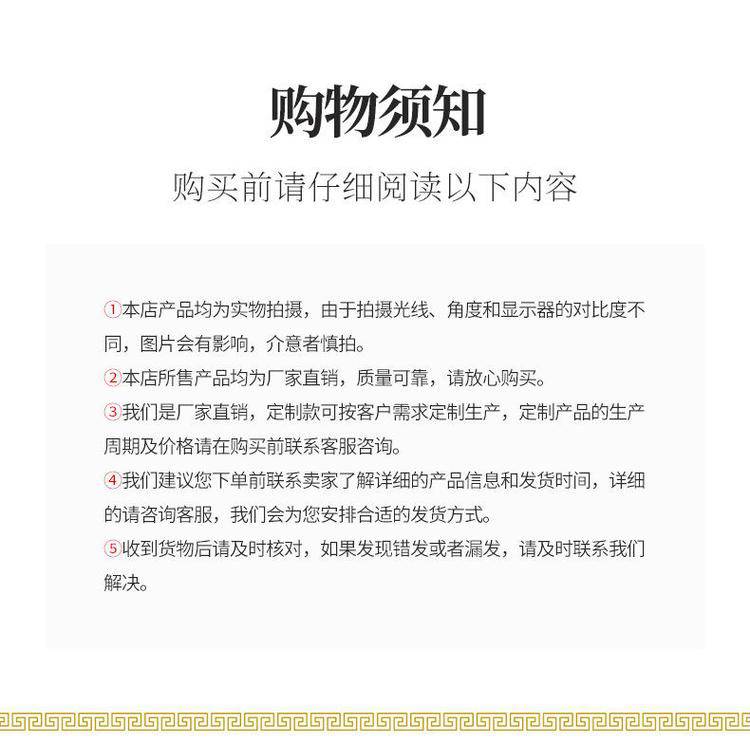 购物须知

购买前请仔细阅读以下内容

①本店产品均为实物拍摄，由于拍摄光线、角度和显示器的对比度不同，图片会有影响，介意者慎拍。

②本店所售产品均为厂家直销，质量可靠，请放心购买。

③我们是厂家直销，定制款可按客户需求定制生产，定制产品的生产周期及价格请在购买前联系客服咨询。

④我们建议您下单前联系卖家了解详细的产品信息和发货时间，详细的请咨询客服，我们会为您安排合适的发货方式。

⑤收到货物后请及时核对，如果发现错发或者漏发，请及时联系我们解决。